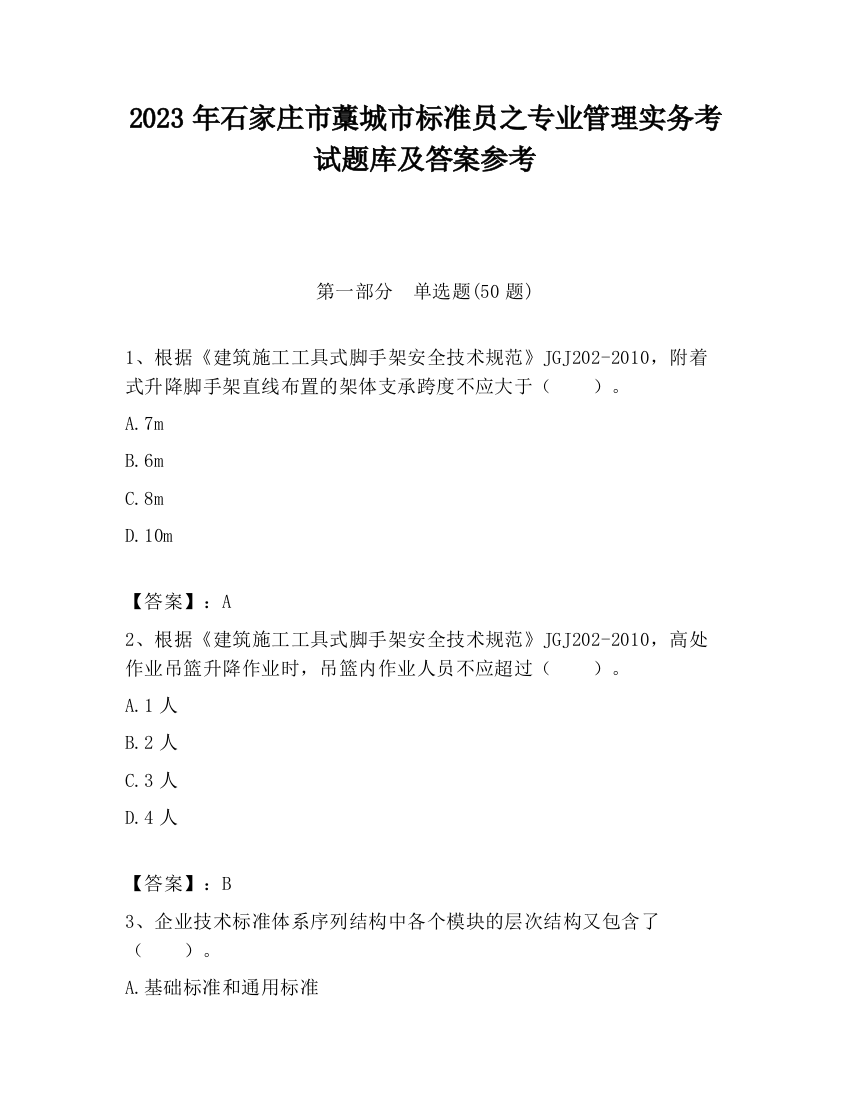 2023 年石家庄市藁城市标准员之专业管理实务考试题库及答案参考

第一部分　单选题(50 题)

1、根据《建筑施工工具式脚手架安全技术规范》JGJ202-2010，附着式升降脚手架直线布置的架体支承跨度不应大于（　　）。

A.7m

B.6m

C.8m

D.10m

【答案】：A

2、根据《建筑施工工具式脚手架安全技术规范》JGJ202-2010，高处作业吊篮升降作业时，吊篮内作业人员不应超过（　　）。

A.1 人

B.2 人

C.3 人

D.4 人

【答案】：B

3、企业技术标准体系序列结构中各个模块的层次结构又包含了（　　）。

A.基础标准和通用标准